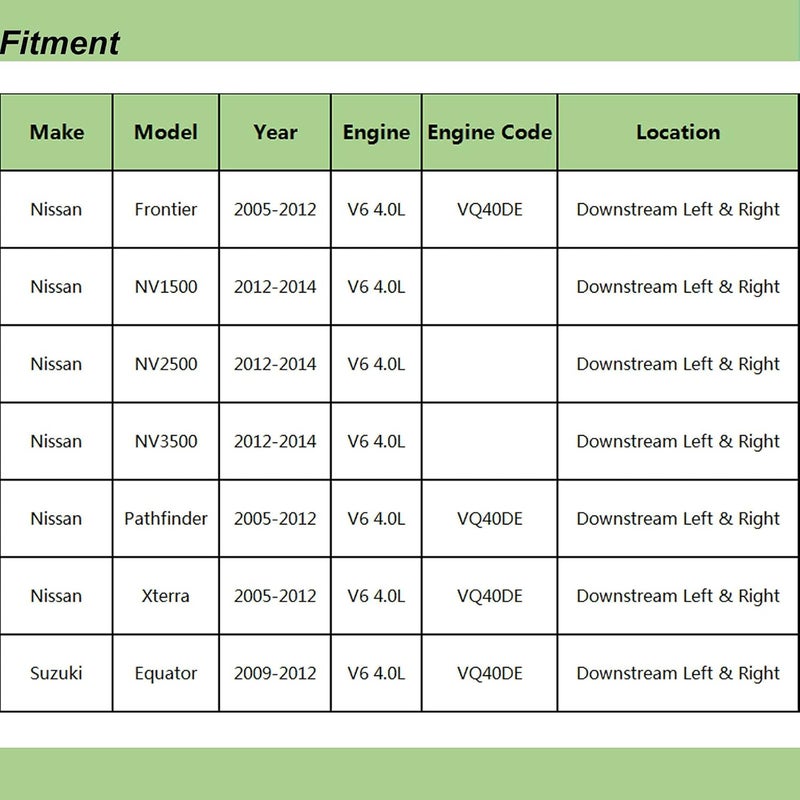 Fitment

| Make | Model | Year | Engine | Engine Code | Location |
|---|---|---|---|---|---|
| Nissan | Frontier | 2005-2012 | V6 4.0L | VQ40DE | Downstream Left & Right |
| Nissan | NV1500 | 2012-2014 | V6 4.0L | | Downstream Left & Right |
| Nissan | NV2500 | 2012-2014 | V6 4.0L | | Downstream Left & Right |
| Nissan | NV3500 | 2012-2014 | V6 4.0L | | Downstream Left & Right |
| Nissan | Pathfinder | 2005-2012 | V6 4.0L | VQ40DE | Downstream Left & Right |
| Nissan | Xterra | 2005-2012 | V6 4.0L | VQ40DE | Downstream Left & Right |
| Suzuki | Equator | 2009-2012 | V6 4.0L | VQ40DE | Downstream Left & Right |